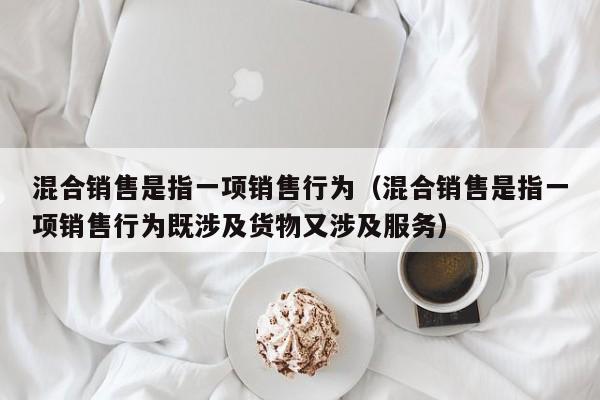 混合销售是指一项销售行为（混合销售是指一项销售行为既涉及货物又涉及服务）